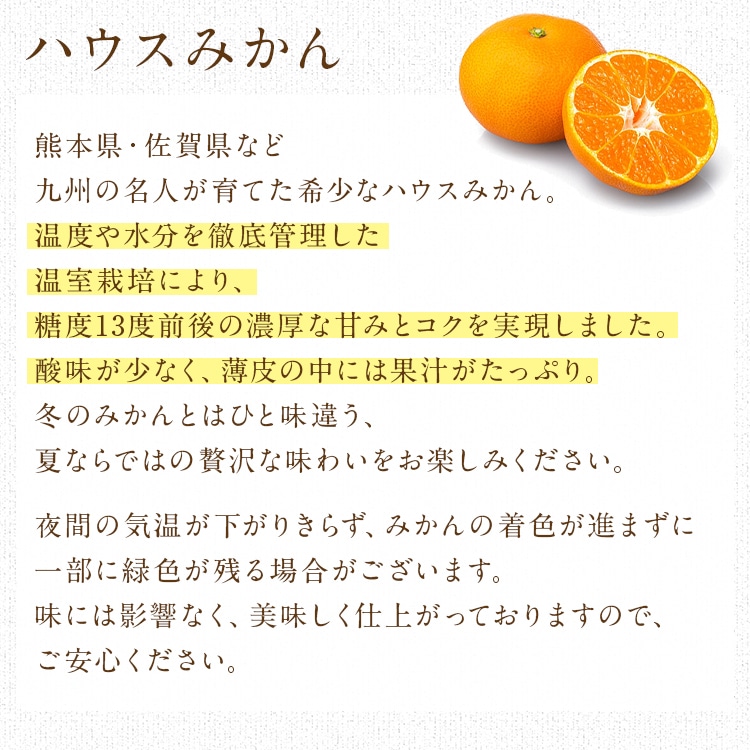 ハウスみかん

熊本県・佐賀県など
九州の名人が育てた希少なハウスみかん。
温度や水分を徹底管理した
温室栽培により、
糖度13度前後の濃厚な甘みとコクを実現しました。
酸味が少なく、薄皮の中には果汁がたっぷり。
冬のみかんとはひと味違う、
夏ならではの贅沢な味わいをお楽しみください。

夜間の気温が下がりきらず、みかんの着色が進まずに
一部に緑色が残る場合がございます。
味には影響なく、美味しく仕上がっておりますので、
ご安心ください。